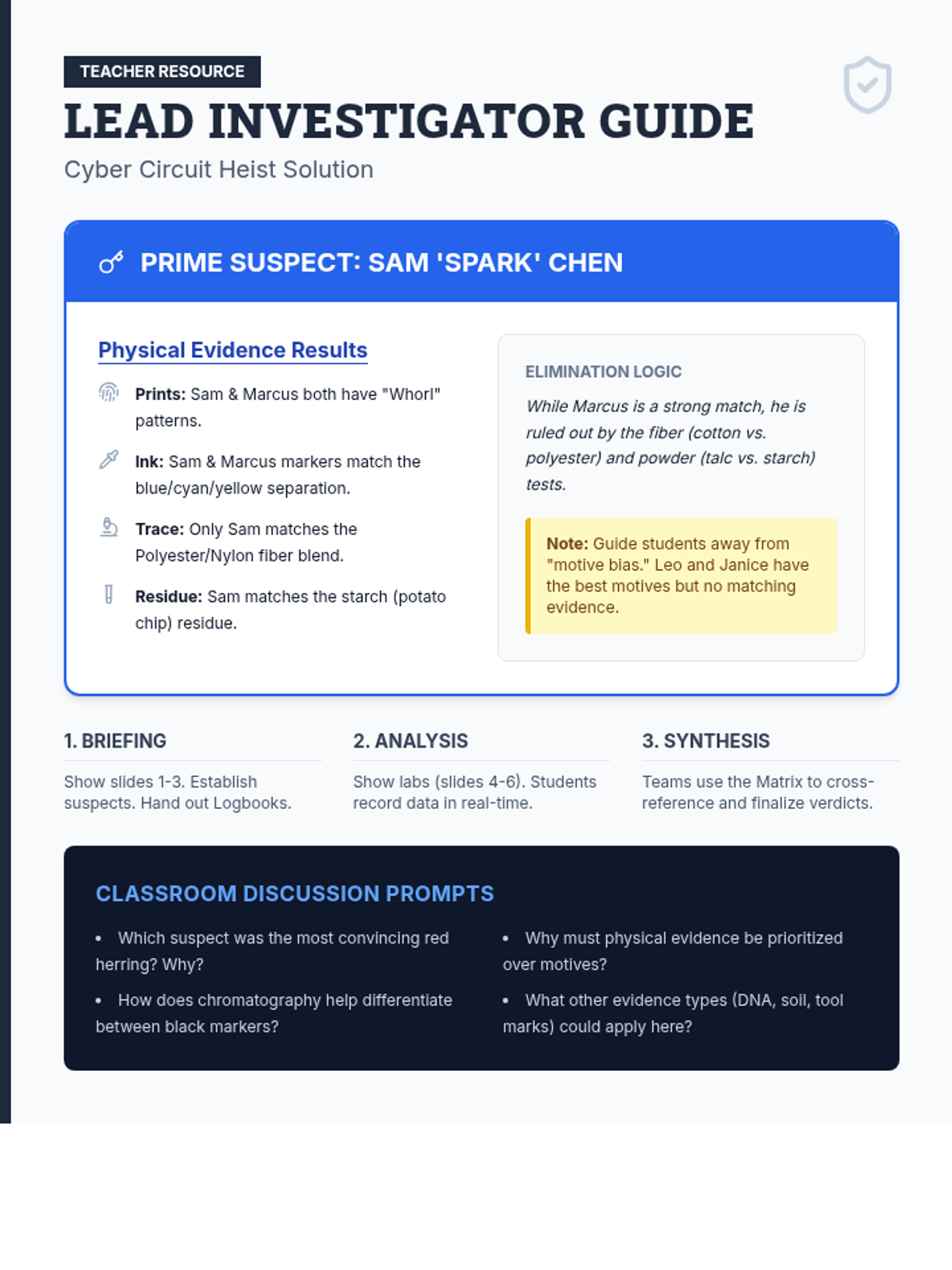 TEACHER RESOURCE

LEAD INVESTIGATOR GUIDE

Cyber Circuit Heist Solution

PRIME SUSPECT: SAM 'SPARK' CHEN

Physical Evidence Results

Prints: Sam & Marcus both have "Whorl" patterns.

Ink: Sam & Marcus markers match the blue/cyan/yellow separation.

Trace: Only Sam matches the Polyester/Nylon fiber blend.

Residue: Sam matches the starch (potato chip) residue.

ELIMINATION LOGIC

While Marcus is a strong match, he is ruled out by the fiber (cotton vs. polyester) and powder (talc vs. starch) tests.

Note: Guide students away from "motive bias." Leo and Janice have the best motives but no matching evidence.

1. BRIEFING

Show slides 1-3. Establish suspects. Hand out Logbooks.

2. ANALYSIS

Show labs (slides 4-6). Students record data in real-time.

3. SYNTHESIS

Teams use the Matrix to cross-reference and finalize verdicts.

CLASSROOM DISCUSSION PROMPTS

• Which suspect was the most convincing red herring? Why?

• How does chromatography help differentiate between black markers?

• Why must physical evidence be prioritized over motives?

• What other evidence types (DNA, soil, tool marks) could apply here?